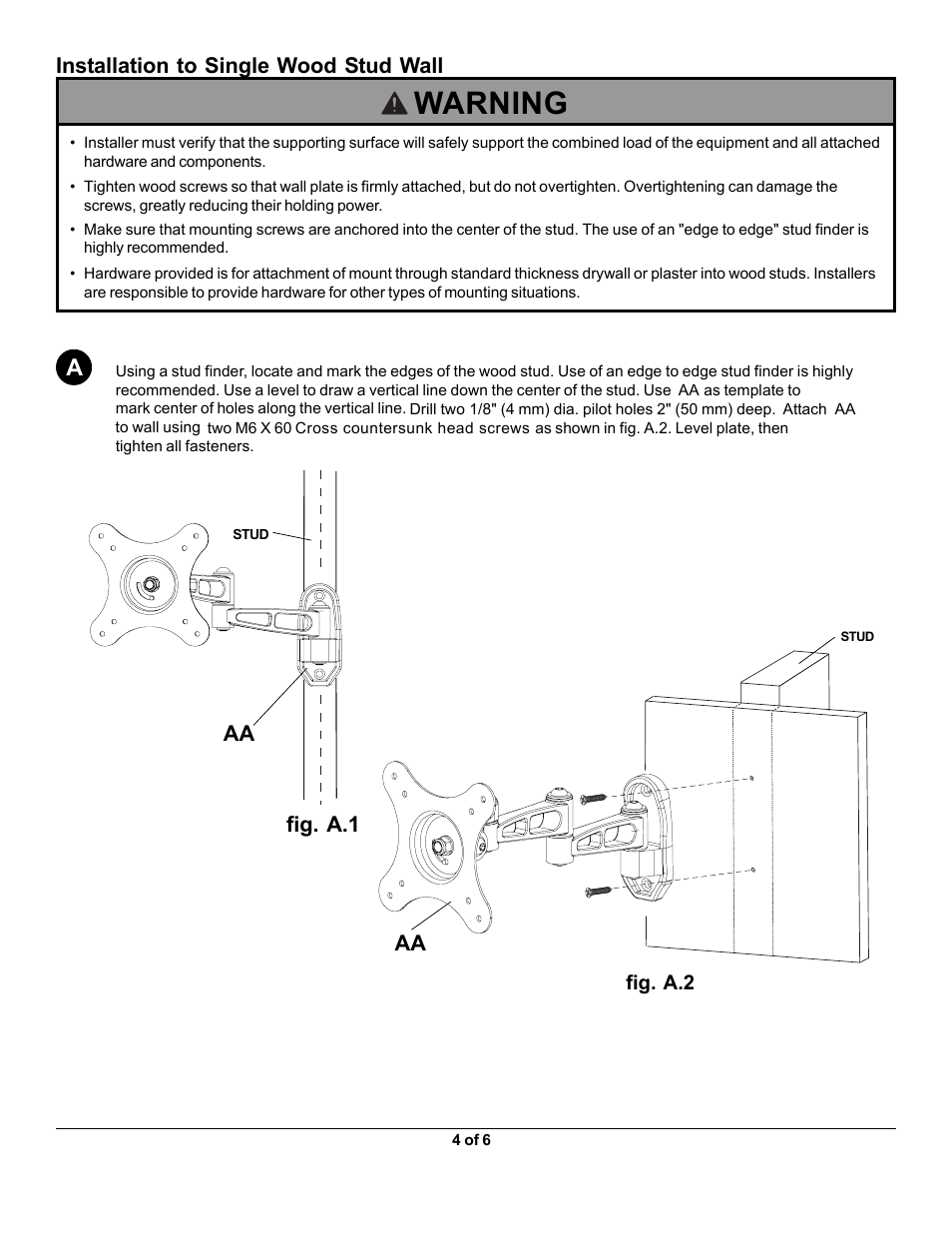 Installation to Single Wood Stud Wall

WARNING

• Installer must verify that the supporting surface will safely support the combined load of the equipment and all attached hardware and components.

• Tighten wood screws so that wall plate is firmly attached, but do not overtighten. Overtightening can damage the screws, greatly reducing their holding power.

• Make sure that mounting screws are anchored into the center of the stud. The use of an "edge to edge" stud finder is highly recommended.

• Hardware provided is for attachment of mount through standard thickness drywall or plaster into wood studs. Installers are responsible to provide hardware for other types of mounting situations.

A

Using a stud finder, locate and mark the edges of the wood stud. Use of an edge to edge stud finder is highly recommended. Use a level to draw a vertical line down the center of the stud. Use AA as template to mark center of holes along the vertical line. Drill two 1/8" (4 mm) dia. pilot holes 2" (50 mm) deep. Attach AA to wall using two M6 X 60 Cross countersunk head screws as shown in fig. A.2. Level plate, then tighten all fasteners.

STUD

AA

fig. A.1

STUD

AA

fig. A.2

4 of 6